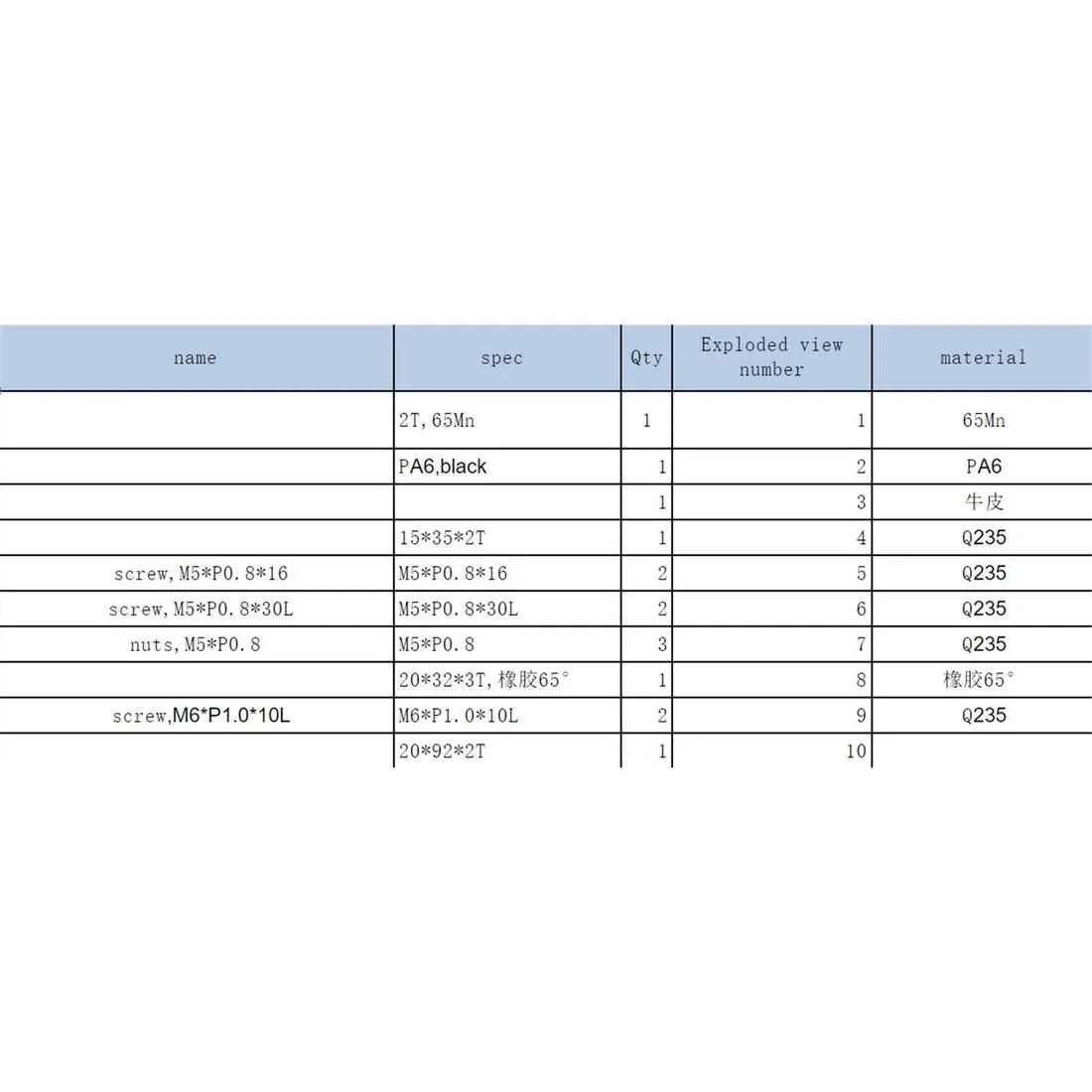 | name | spec | Qty | Exploded view number | material |
|---|---|---|---|---|
|  | 2T, 65Mn | 1 | 1 | 65Mn |
|  | PA6,black | 1 | 2 | PA6 |
|  |  | 1 | 3 | 牛皮 |
|  | 15*35*2T | 1 | 4 | Q235 |
| screw, M5*P0.8*16 | M5*P0.8*16 | 2 | 5 | Q235 |
| screw, M5*P0.8*30L | M5*P0.8*30L | 2 | 6 | Q235 |
| nuts, M5*P0.8 | M5*P0.8 | 3 | 7 | Q235 |
|  | 20*32*3T, 橡胶65° | 1 | 8 | 橡胶65° |
| screw,M6*P1.0*10L | M6*P1.0*10L | 2 | 9 | Q235 |
|  | 20*92*2T | 1 | 10 |  |